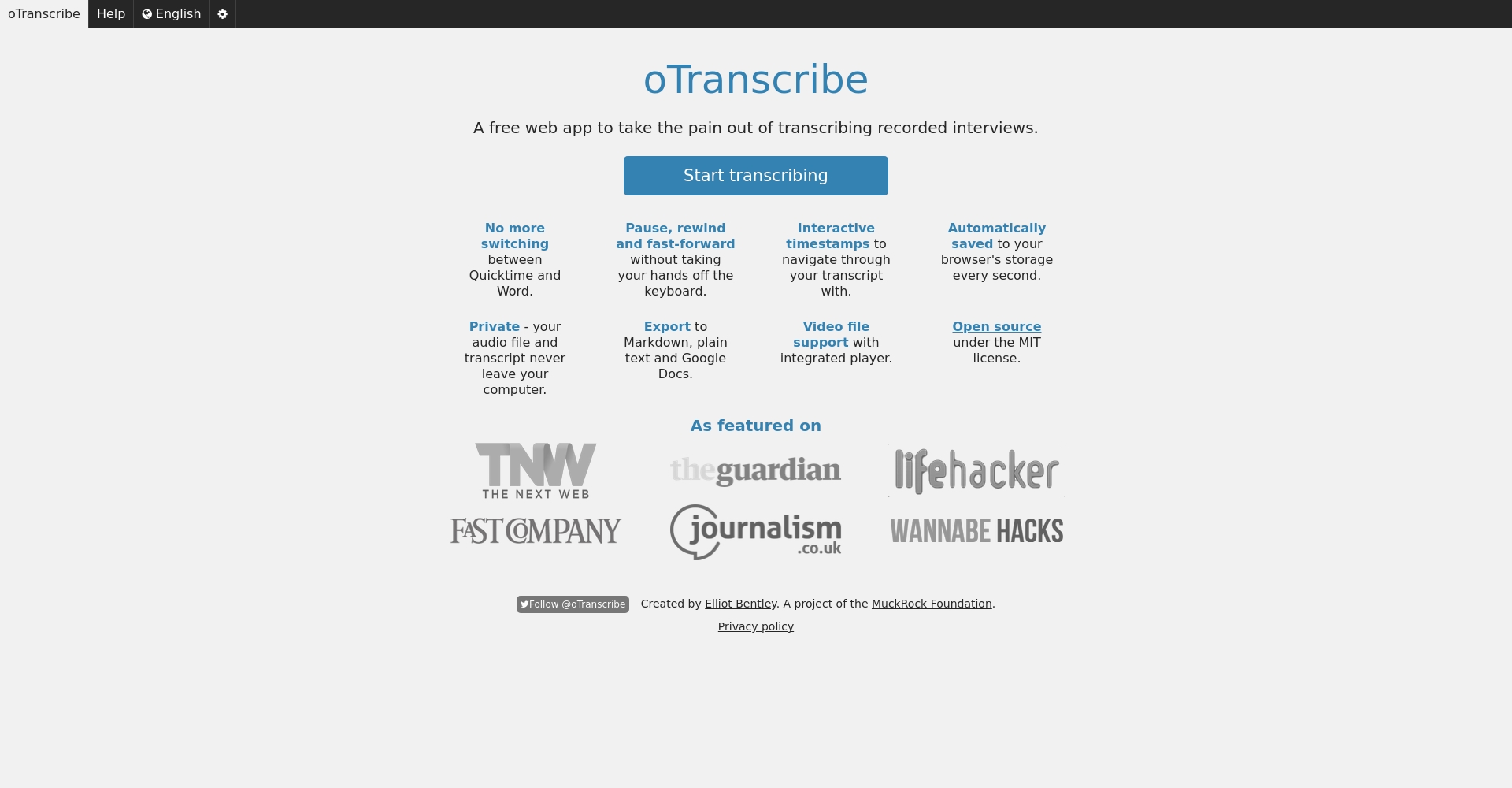 oTranscribe Help English

oTranscribe

A free web app to take the pain out of transcribing recorded interviews.

Start transcribing

No more switching between Quicktime and Word.

Pause, rewind and fast-forward without taking your hands off the keyboard.

Interactive timestamps to navigate through your transcript with.

Automatically saved to your browser's storage every second.

Private - your audio file and transcript never leave your computer.

Export to Markdown, plain text and Google Docs.

Video file support with integrated player.

Open source under the MIT license.

As featured on

TNW THE NEXT WEB

theguardian

lifehacker

FAST COMPANY

journalism .co.uk

WANNABE HACKS

Follow @oTranscribe Created by Elliot Bentley. A project of the MuckRock Foundation.

Privacy policy